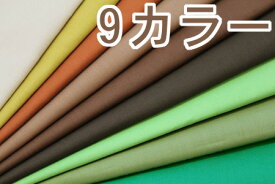 9カラー